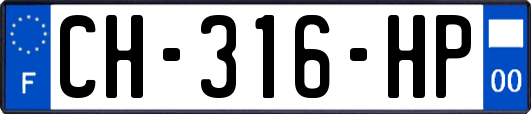 F
CH-316-HP
00